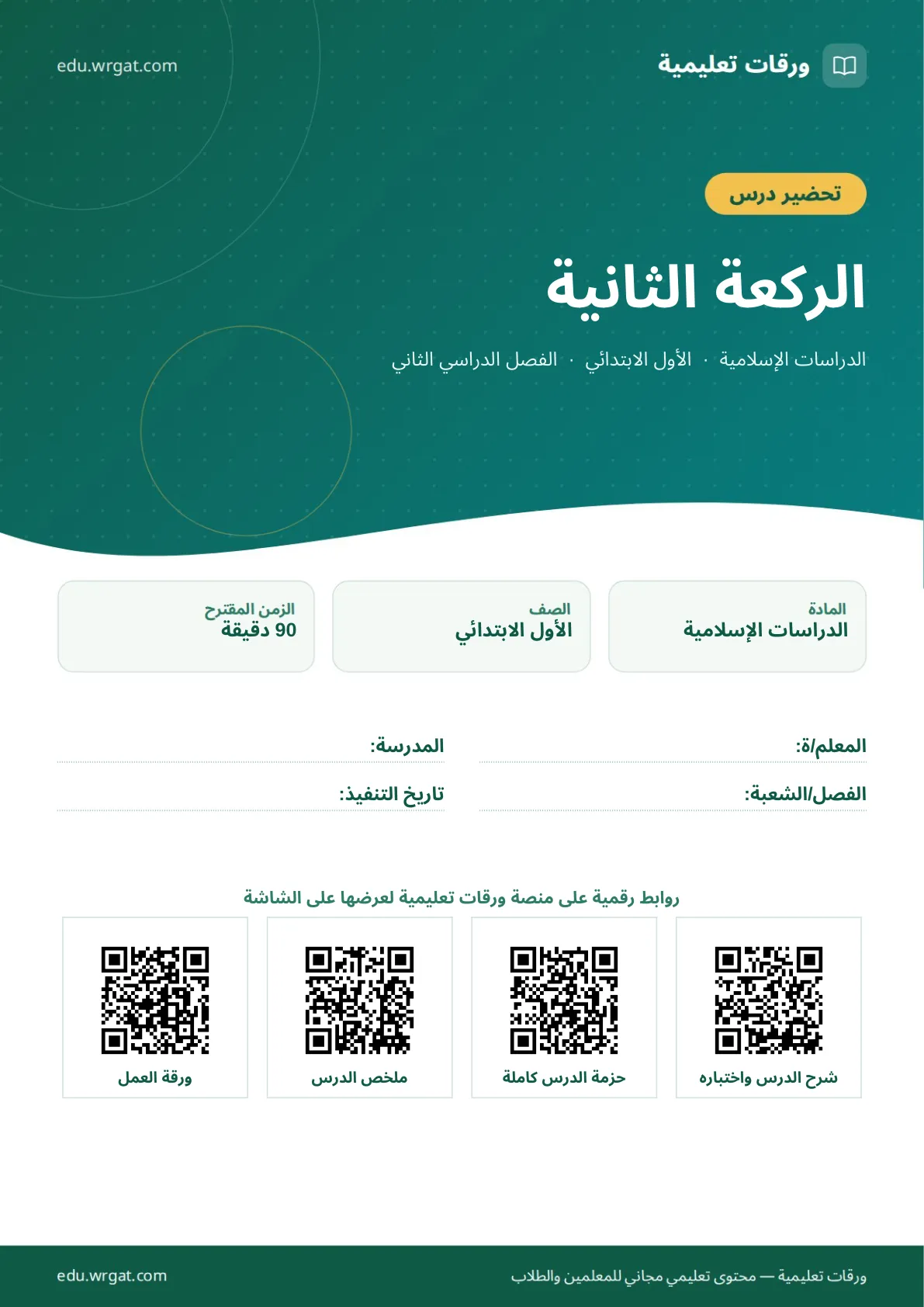 ورقات تعليمية
edu.wrgat.com

تحضير درس

الركعة الثانية

الدراسات الإسلامية · الأول الابتدائي · الفصل الدراسي الثاني

المادة
الدراسات الإسلامية

الصف
الأول الابتدائي

الزمن المقترح
90 دقيقة

المعلم/ة:
المدرسة:
الفصل/الشعبة:
تاريخ التنفيذ:

روابط رقمية على منصة ورقات تعليمية لعرضها على الشاشة

شرح الدرس واختباره
حزمة الدرس كاملة
ملخص الدرس
ورقة العمل

ورقات تعليمية — محتوى تعليمي مجاني للمعلمين والطلاب
edu.wrgat.com